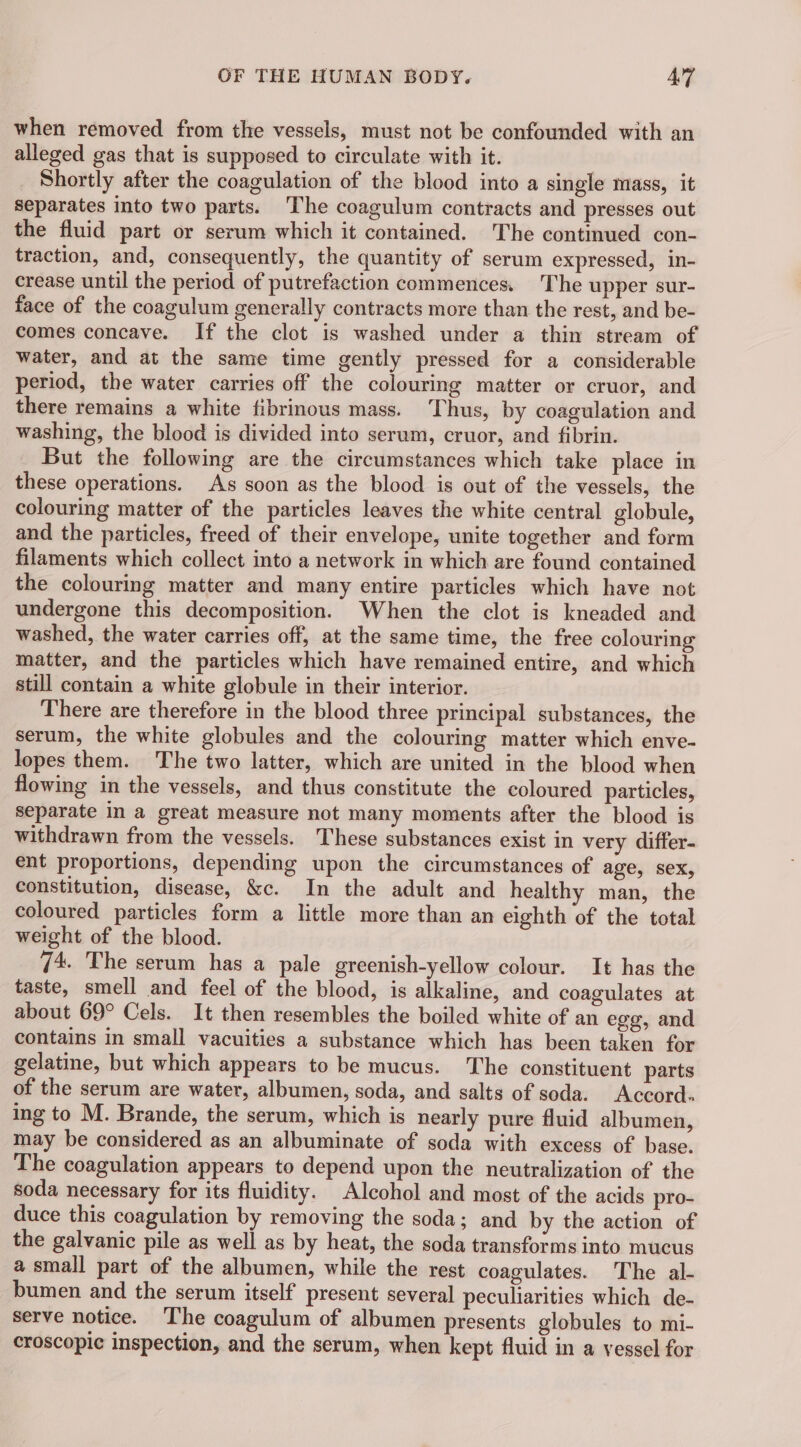 OF THE HUMAN BODY. 47

when removed from the vessels, must not be confounded with an alleged gas that is supposed to circulate with it.

Shortly after the coagulation of the blood into a single mass, it separates into two parts. The coagulum contracts and presses out the fluid part or serum which it contained. The continued contraction, and, consequently, the quantity of serum expressed, increase until the period of putrefaction commences. The upper surface of the coagulum generally contracts more than the rest, and becomes concave. If the clot is washed under a thin stream of water, and at the same time gently pressed for a considerable period, the water carries off the colouring matter or cruor, and there remains a white fibrinous mass. Thus, by coagulation and washing, the blood is divided into serum, cruor, and fibrin.

But the following are the circumstances which take place in these operations. As soon as the blood is out of the vessels, the colouring matter of the particles leaves the white central globule, and the particles, freed of their envelope, unite together and form filaments which collect into a network in which are found contained the colouring matter and many entire particles which have not undergone this decomposition. When the clot is kneaded and washed, the water carries off, at the same time, the free colouring matter, and the particles which have remained entire, and which still contain a white globule in their interior.

There are therefore in the blood three principal substances, the serum, the white globules and the colouring matter which envelopes them. The two latter, which are united in the blood when flowing in the vessels, and thus constitute the coloured particles, separate in a great measure not many moments after the blood is withdrawn from the vessels. These substances exist in very different proportions, depending upon the circumstances of age, sex, constitution, disease, &c. In the adult and healthy man, the coloured particles form a little more than an eighth of the total weight of the blood.

74. The serum has a pale greenish-yellow colour. It has the taste, smell and feel of the blood, is alkaline, and coagulates at about 69° Cels. It then resembles the boiled white of an egg, and contains in small vacuities a substance which has been taken for gelatine, but which appears to be mucus. The constituent parts of the serum are water, albumen, soda, and salts of soda. According to M. Brande, the serum, which is nearly pure fluid albumen, may be considered as an albuminate of soda with excess of base. The coagulation appears to depend upon the neutralization of the soda necessary for its fluidity. Alcohol and most of the acids produce this coagulation by removing the soda; and by the action of the galvanic pile as well as by heat, the soda transforms into mucus a small part of the albumen, while the rest coagulates. The albumen and the serum itself present several peculiarities which deserve notice. The coagulum of albumen presents globules to microscopic inspection, and the serum, when kept fluid in a vessel for